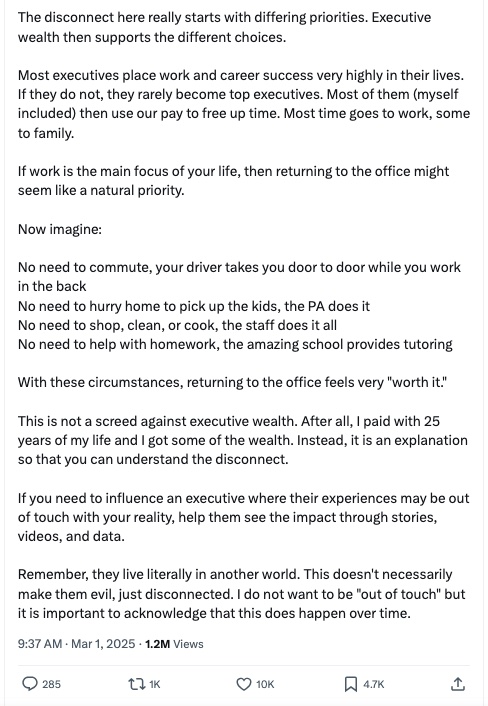 The disconnect here really starts with differing priorities. Executive wealth then supports the different choices.

Most executives place work and career success very highly in their lives. If they do not, they rarely become top executives. Most of them (myself included) then use our pay to free up time. Most time goes to work, some to family.

If work is the main focus of your life, then returning to the office might seem like a natural priority.

Now imagine:

No need to commute, your driver takes you door to door while you work in the back
No need to hurry home to pick up the kids, the PA does it
No need to shop, clean, or cook, the staff does it all
No need to help with homework, the amazing school provides tutoring

With these circumstances, returning to the office feels very "worth it."

This is not a screed against executive wealth. After all, I paid with 25 years of my life and I got some of the wealth. Instead, it is an explanation so that you can understand the disconnect.

If you need to influence an executive where their experiences may be out of touch with your reality, help them see the impact through stories, videos, and data.

Remember, they live literally in another world. This doesn't necessarily make them evil, just disconnected. I do not want to be "out of touch" but it is important to acknowledge that this does happen over time.

9:37 AM · Mar 1, 2025 · 1.2M Views

285 1K 10K 4.7K